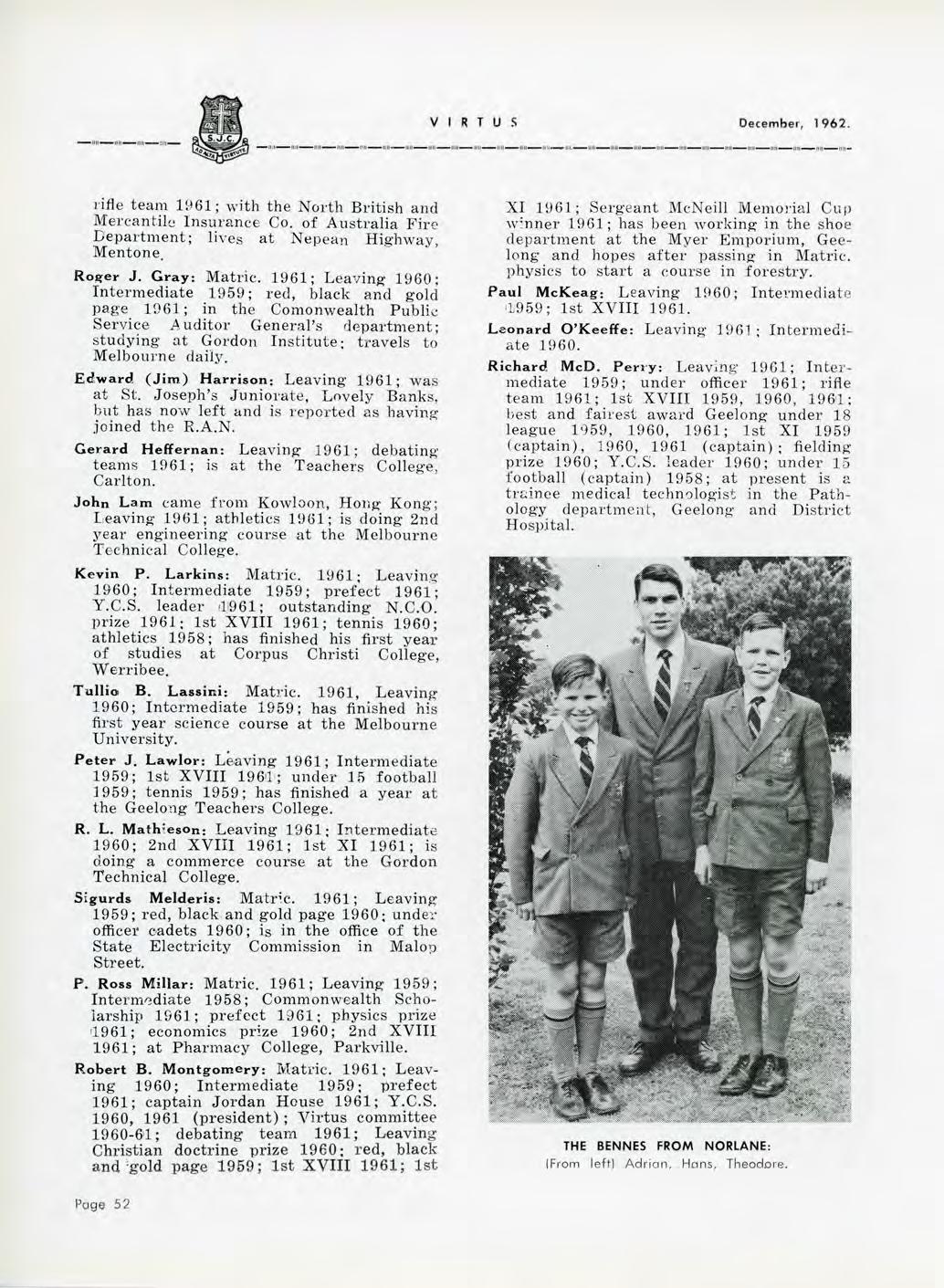 S.J.C.

VIRTUS

December, 1962.

rifle team 1961; with the North British and Mercantile Insurance Co. of Australia Fire Department; lives at Nepean Highway, Mentone.

Roger J. Gray: Matric. 1961; Leaving 1960; Intermediate 1959; red, black and gold page 1961; in the Comonwealth Public Service Auditor General's department; studying at Gordon Institute; travels to Melbourne daily.

Edward (Jim) Harrison: Leaving 1961; was at St. Joseph's Juniorate, Lovely Banks, but has now left and is reported as having joined the R.A.N.

Gerard Heffernan: Leaving 1961; debating teams 1961; is at the Teachers College, Carlton.

John Lam came from Kowloon, Hong Kong; Leaving 1961; athletics 1961; is doing 2nd year engineering course at the Melbourne Technical College.

Kevin P. Larkins: Matric. 1961; Leaving 1960; Intermediate 1959; prefect 1961; Y.C.S. leader 1961; outstanding N.C.O. prize 1961; 1st XVIII 1961; tennis 1960; athletics 1958; has finished his first year of studies at Corpus Christi College, Werribee.

Tullio B. Lassini: Matric. 1961, Leaving 1960; Intermediate 1959; has finished his first year science course at the Melbourne University.

Peter J. Lawlor: Leaving 1961; Intermediate 1959; 1st XVIII 1961; under 15 football 1959; tennis 1959; has finished a year at the Geelong Teachers College.

R. L. Matheson: Leaving 1961; Intermediate 1960; 2nd XVIII 1961; 1st XI 1961; is doing a commerce course at the Gordon Technical College.

Sigurds Melderis: Matric. 1961; Leaving 1959; red, black and gold page 1960; under officer cadets 1960; is in the office of the State Electricity Commission in Malop Street.

P. Ross Millar: Matric. 1961; Leaving 1959; Intermediate 1958; Commonwealth Scholarship 1961; prefect 1961; physics prize 1961; economics prize 1960; 2nd XVIII 1961; at Pharmacy College, Parkville.

Robert B. Montgomery: Matric. 1961; Leaving 1960; Intermediate 1959; prefect 1961; captain Jordan House 1961; Y.C.S. 1960, 1961 (president); Virtus committee 1960-61; debating team 1961; Leaving Christian doctrine prize 1960; red, black and gold page 1959; 1st XVIII 1961; 1st XI 1961; Sergeant McNeill Memorial Cup winner 1961; has been working in the shoe department at the Myer Emporium, Geelong and hopes after passing in Matric. physics to start a course in forestry.

Paul McKeag: Leaving 1960; Intermediate 1959; 1st XVIII 1961.

Leonard O'Keeffe: Leaving 1961; Intermediate 1960.

Richard McD. Perry: Leaving 1961; Intermediate 1959; under officer 1961; rifle team 1961; 1st XVIII 1959, 1960, 1961; best and fairest award Geelong under 18 league 1959, 1960, 1961; 1st XI 1959 (captain), 1960, 1961 (captain); fielding prize 1960; Y.C.S. leader 1960; under 15 football (captain) 1958; at present is a trainee medical technologist in the Pathology department, Geelong and District Hospital.

THE BENNES FROM NORLANE:
(From left) Adrian, Hans, Theodore.

Page 52